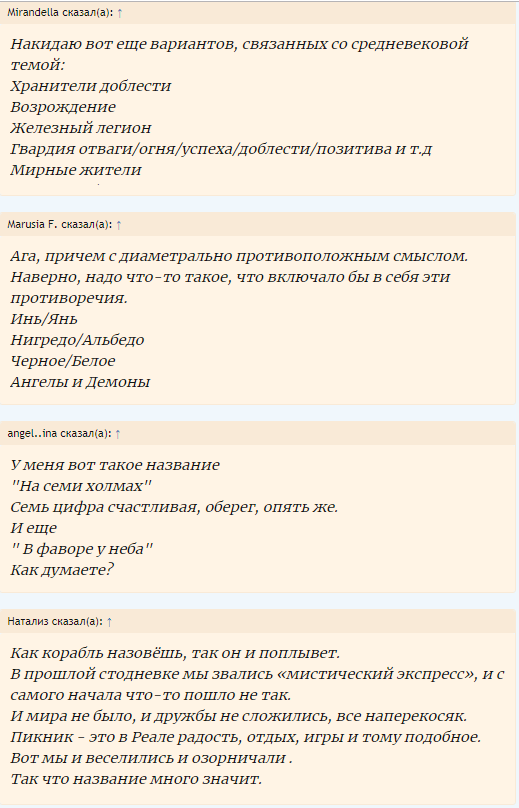 Mirandella сказал(а): ↑

Накидаю вот еще вариантов, связанных со средневековой темой:
Хранители доблести
Возрождение
Железный легион
Гвардия отваги/огня/успеха/доблести/позитива и т.д
Мирные жители

Marusia F. сказал(а): ↑

Ага, причем с диаметрально противоположным смыслом.
Наверно, надо что-то такое, что включало бы в себя эти противоречия.
Инь/Янь
Нигредо/Альбедо
Черное/Белое
Ангелы и Демоны

angel..ina сказал(а): ↑

У меня вот такое название
"На семи холмах"
Семь цифра счастливая, оберег, опять же.
И еще
" В фаворе у неба"
Как думаете?

Натализ сказал(а): ↑

Как корабль назовёшь, так он и поплывет.
В прошлой стодневке мы звались «мистический экспресс», и с самого начала что-то пошло не так.
И мира не было, и дружбы не сложились, все наперекосяк.
Пикник - это в Реале радость, отдых, игры и тому подобное.
Вот мы и веселились и озорничали .
Так что название много значит.